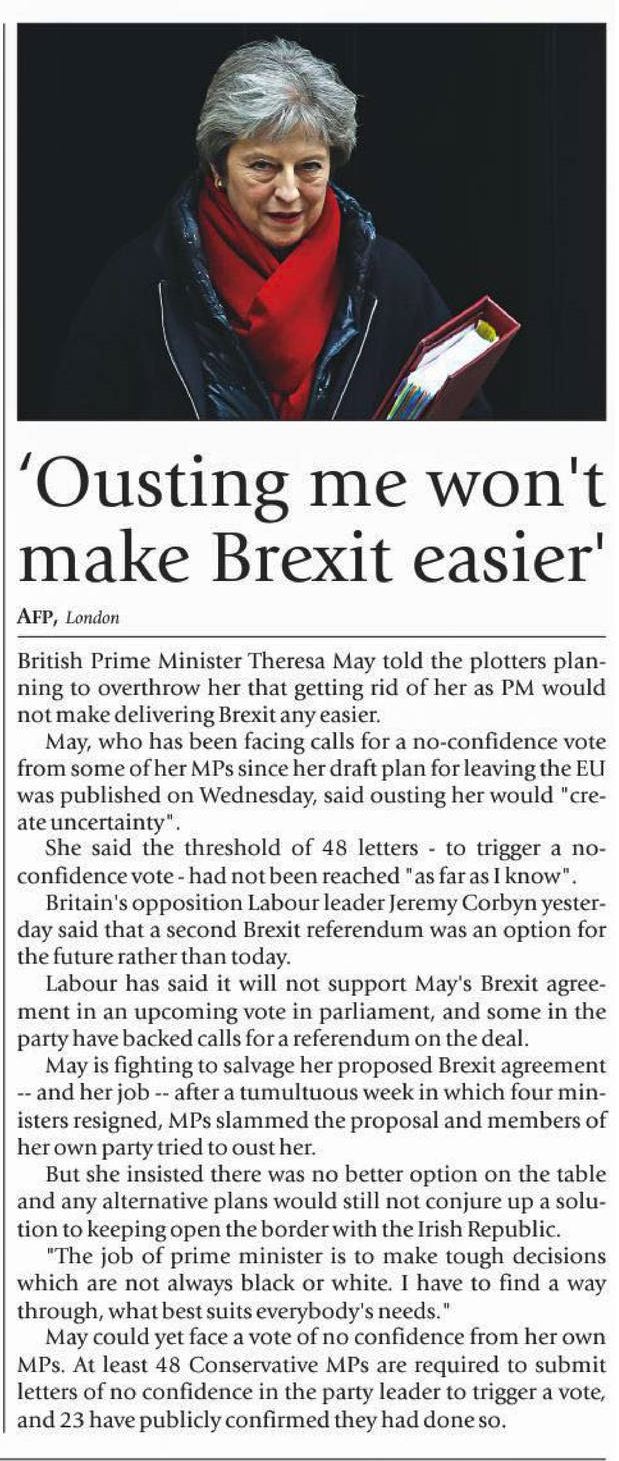 'Ousting me won't make Brexit easier'

AFP, London

British Prime Minister Theresa May told the plotters planning to overthrow her that getting rid of her as PM would not make delivering Brexit any easier.

May, who has been facing calls for a no-confidence vote from some of her MPs since her draft plan for leaving the EU was published on Wednesday, said ousting her would "create uncertainty".

She said the threshold of 48 letters - to trigger a no-confidence vote - had not been reached "as far as I know".

Britain's opposition Labour leader Jeremy Corbyn yesterday said that a second Brexit referendum was an option for the future rather than today.

Labour has said it will not support May's Brexit agreement in an upcoming vote in parliament, and some in the party have backed calls for a referendum on the deal.

May is fighting to salvage her proposed Brexit agreement -- and her job -- after a tumultuous week in which four ministers resigned, MPs slammed the proposal and members of her own party tried to oust her.

But she insisted there was no better option on the table and any alternative plans would still not conjure up a solution to keeping open the border with the Irish Republic.

"The job of prime minister is to make tough decisions which are not always black or white. I have to find a way through, what best suits everybody's needs."

May could yet face a vote of no confidence from her own MPs. At least 48 Conservative MPs are required to submit letters of no confidence in the party leader to trigger a vote, and 23 have publicly confirmed they had done so.